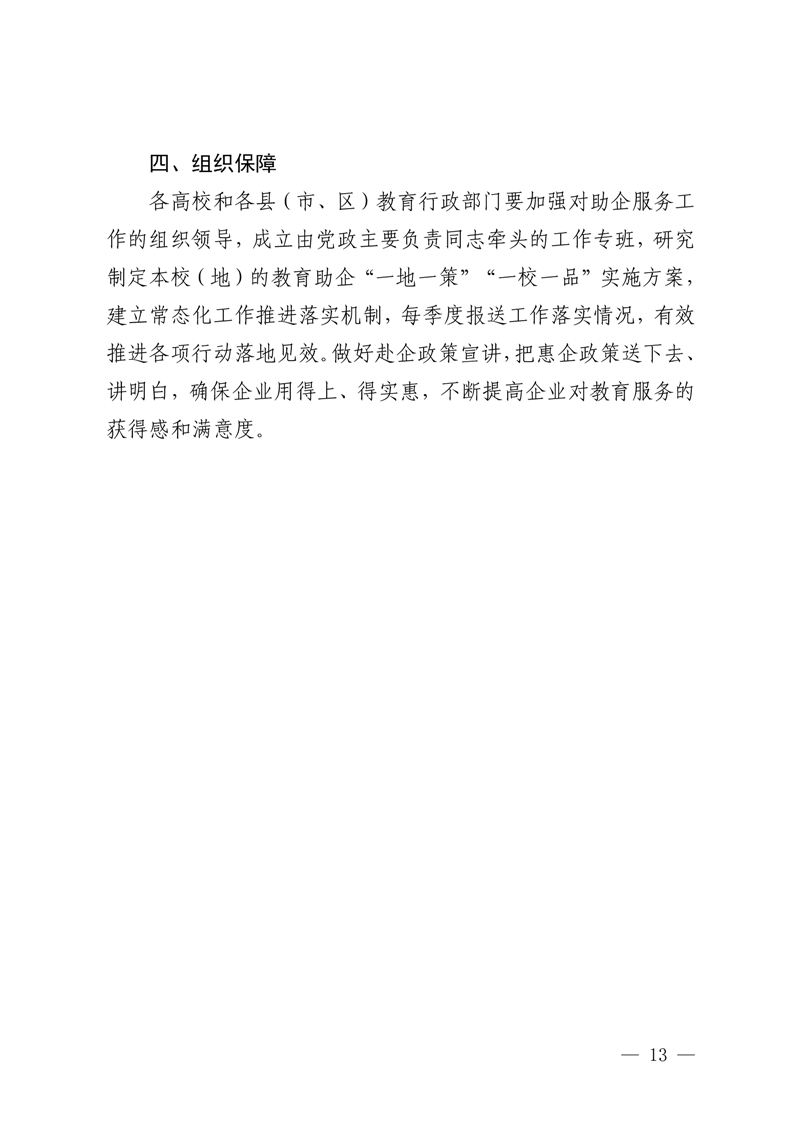 四、组织保障

各高校和各县（市、区）教育行政部门要加强对助企服务工作的组织领导，成立由党政主要负责同志牵头的工作专班，研究制定本校（地）的教育助企“一地一策”“一校一品”实施方案，建立常态化工作推进落实机制，每季度报送工作落实情况，有效推进各项行动落地见效。做好赴企政策宣讲，把惠企政策送下去、讲明白，确保企业用得上、得实惠，不断提高企业对教育服务的获得感和满意度。

— 13 —